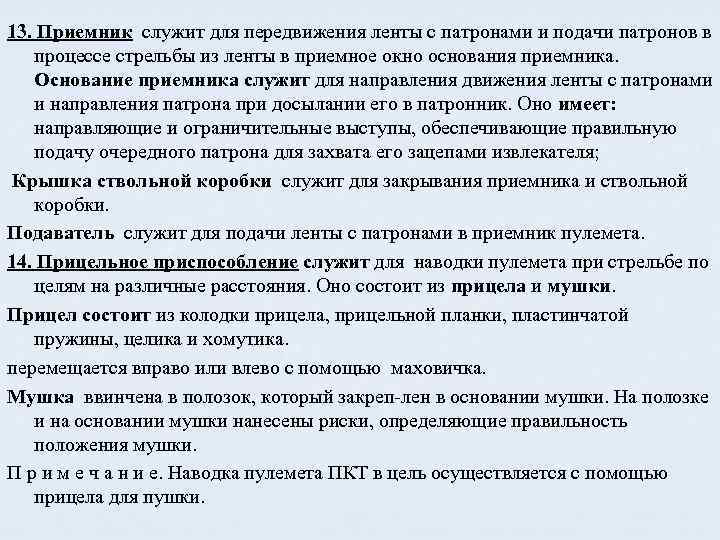 13. Приемник служит для передвижения ленты с патронами и подачи патронов в процессе стрельбы из ленты в приемное окно основания приемника. Основание приемника служит для направления движения ленты с патронами и направления патрона при досылании его в патронник. Оно имеет: направляющие и ограничительные выступы, обеспечивающие правильную подачу очередного патрона для захвата его зацепами извлекателя;

Крышка ствольной коробки служит для закрывания приемника и ствольной коробки.

Подаватель служит для подачи ленты с патронами в приемник пулемета.

14. Прицельное приспособление служит для наводки пулемета при стрельбе по целям на различные расстояния. Оно состоит из прицела и мушки.

Прицел состоит из колодки прицела, прицельной планки, пластинчатой пружины, целика и хомутика.

перемещается вправо или влево с помощью маховичка.

Мушка ввинчена в полозок, который закреп-лен в основании мушки. На полозке и на основании мушки нанесены риски, определяющие правильность положения мушки.

П р и м е ч а н и е. Наводка пулемета ПКТ в цель осуществляется с помощью прицела для пушки.